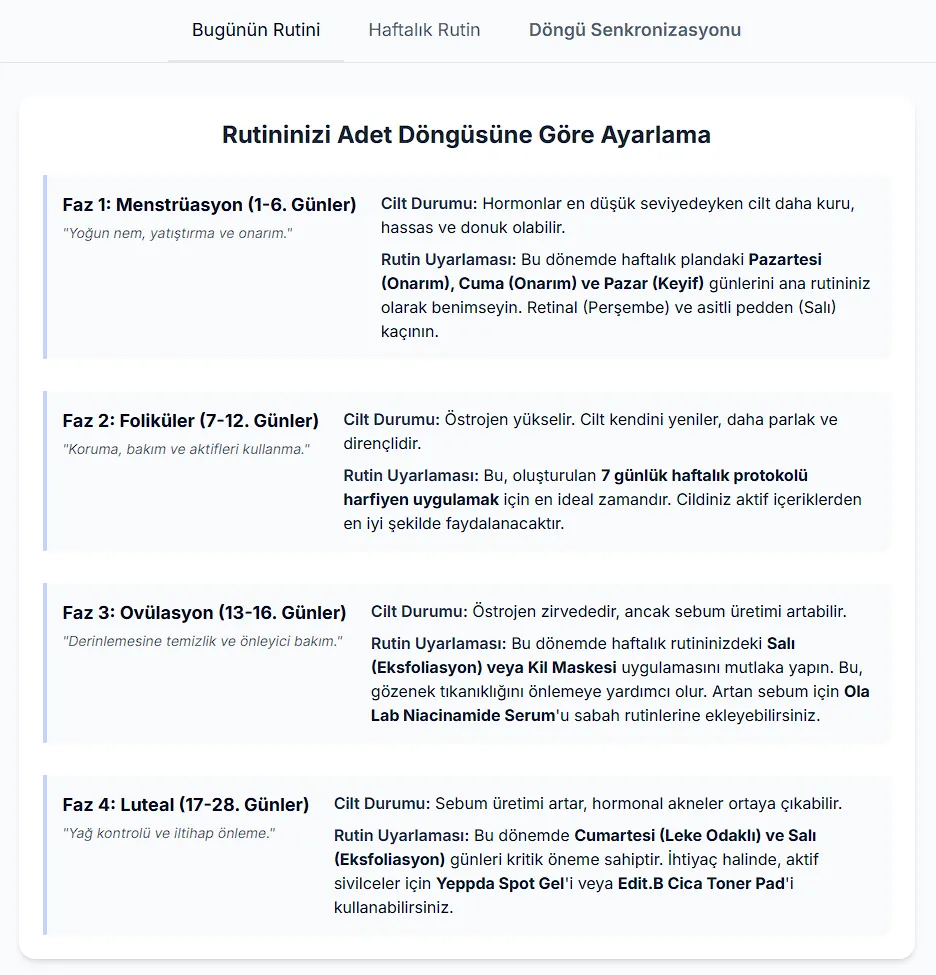 Bugünün Rutini Haftalık Rutin Döngü Senkronizasyonu

Rutininizi Adet Döngüsüne Göre Ayarlama

Faz 1: Menstrüasyon (1-6. Günler)
"Yoğun nem, yatıştırma ve onarım."

Cilt Durumu: Hormonlar en düşük seviyedeyken cilt daha kuru, hassas ve donuk olabilir.

Rutin Uyarlaması: Bu dönemde haftalık plandaki Pazartesi (Onarım), Cuma (Onarım) ve Pazar (Keyif) günlerini ana rutininiz olarak benimseyin. Retinal (Perşembe) ve asitli pedden (Salı) kaçının.

Faz 2: Foliküler (7-12. Günler)
"Koruma, bakım ve aktifleri kullanma."

Cilt Durumu: Östrojen yükselir. Cilt kendini yeniler, daha parlak ve dirençlidir.

Rutin Uyarlaması: Bu, oluşturulan 7 günlük haftalık protokolü harfiyen uygulamak için en ideal zamandır. Cildiniz aktif içeriklerden en iyi şekilde faydalanacaktır.

Faz 3: Ovülasyon (13-16. Günler)
"Derinlemesine temizlik ve önleyici bakım."

Cilt Durumu: Östrojen zirvededir, ancak sebum üretimi artabilir.

Rutin Uyarlaması: Bu dönemde haftalık rutininizdeki Salı (Eksfoliasyon) veya Kil Maskesi uygulamasını mutlaka yapın. Bu, gözenek tıkanıklığını önlemeye yardımcı olur. Artan sebum için Ola Lab Niacinamide Serum'u sabah rutinlerine ekleyebilirsiniz.

Faz 4: Luteal (17-28. Günler)
"Yağ kontrolü ve iltihap önleme."

Cilt Durumu: Sebum üretimi artar, hormonal akneler ortaya çıkabilir.

Rutin Uyarlaması: Bu dönemde Cumartesi (Leke Odaklı) ve Salı (Eksfoliasyon) günleri kritik öneme sahiptir. İhtiyaç halinde, aktif sivilceler için Yeppda Spot Gel'i veya Edit.B Cica Toner Pad'i kullanabilirsiniz.